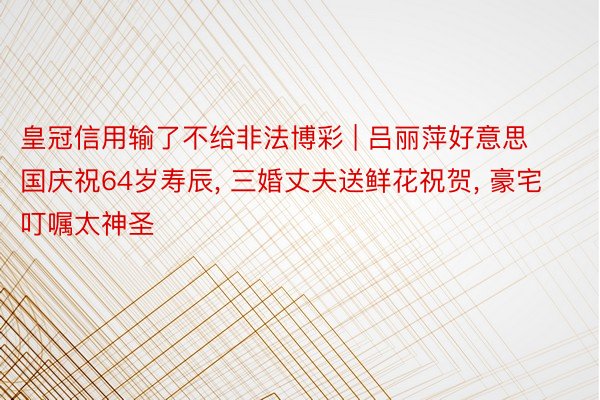 皇冠信用输了不给非法博彩 | 吕丽萍好意思国庆祝64岁寿辰, 三婚丈夫送鲜花祝贺, 豪宅叮嘱太神圣